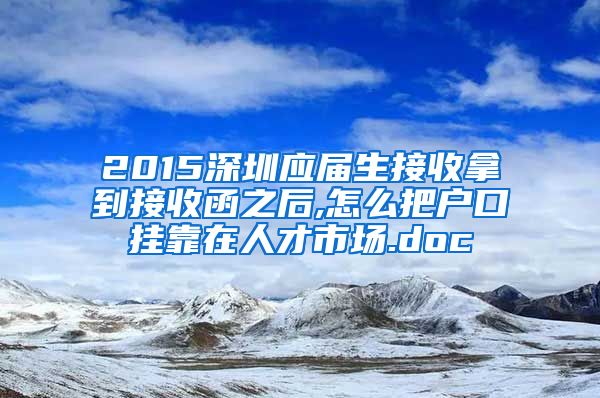 2015深圳应届生接收拿到接收函之后,怎么把户口挂靠在人才市场.doc